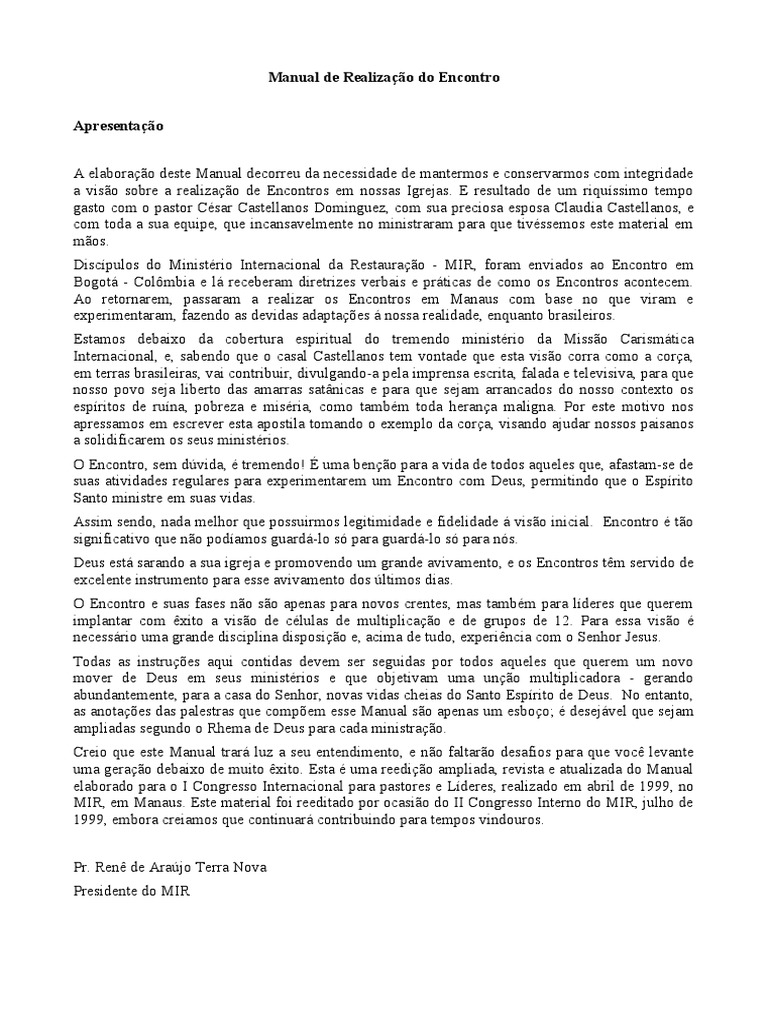 Manual de Realização do Encontro

Apresentação

A elaboração deste Manual decorreu da necessidade de mantermos e conservarmos com integridade a visão sobre a realização de Encontros em nossas Igrejas. E resultado de um riquíssimo tempo gasto com o pastor César Castellanos Dominguez, com sua preciosa esposa Claudia Castellanos, e com toda a sua equipe, que incansavelmente no ministraram para que tivéssemos este material em mãos.

Discípulos do Ministério Internacional da Restauração - MIR, foram enviados ao Encontro em Bogotá - Colômbia e lá receberam diretrizes verbais e práticas de como os Encontros acontecem. Ao retornarem, passaram a realizar os Encontros em Manaus com base no que viram e experimentaram, fazendo as devidas adaptações à nossa realidade, enquanto brasileiros.

Estamos debaixo da cobertura espiritual do tremendo ministério da Missão Carismática Internacional, e, sabendo que o casal Castellanos tem vontade que esta visão corra como a corça, em terras brasileiras, vai contribuir, divulgando-a pela imprensa escrita, falada e televisiva, para que nosso povo seja liberto das amarras satânicas e para que sejam arrancados do nosso contexto os espíritos de ruína, pobreza e miséria, como também toda herança maligna. Por este motivo nos apressamos em escrever esta apostila tomando o exemplo da corça, visando ajudar nossos paisanos a solidificarem os seus ministérios.

O Encontro, sem dúvida, é tremendo! É uma benção para a vida de todos aqueles que, afastam-se de suas atividades regulares para experimentarem um Encontro com Deus, permitindo que o Espírito Santo ministre em suas vidas.

Assim sendo, nada melhor que possuirmos legitimidade e fidelidade à visão inicial. Encontro é tão significativo que não podíamos guardá-lo só para guardá-lo só para nós.

Deus está sarando a sua igreja e promovendo um grande avivamento, e os Encontros têm servido de excelente instrumento para esse avivamento dos últimos dias.

O Encontro e suas fases não são apenas para novos crentes, mas também para líderes que querem implantar com êxito a visão de células de multiplicação e de grupos de 12. Para essa visão é necessário uma grande disciplina disposição e, acima de tudo, experiência com o Senhor Jesus.

Todas as instruções aqui contidas devem ser seguidas por todos aqueles que querem um novo mover de Deus em seus ministérios e que objetivam uma unção multiplicadora - gerando abundantemente, para a casa do Senhor, novas vidas cheias do Santo Espírito de Deus. No entanto, as anotações das palestras que compõem esse Manual são apenas um esboço; é desejável que sejam ampliadas segundo o Rhema de Deus para cada ministração.

Creio que este Manual trará luz a seu entendimento, e não faltarão desafios para que você levante uma geração debaixo de muito êxito. Esta é uma reedição ampliada, revista e atualizada do Manual elaborado para o I Congresso Internacional para pastores e Líderes, realizado em abril de 1999, no MIR, em Manaus. Este material foi reeditado por ocasião do II Congresso Interno do MIR, julho de 1999, embora creiamos que continuará contribuindo para tempos vindouros.

Pr. Renê de Araújo Terra Nova
Presidente do MIR